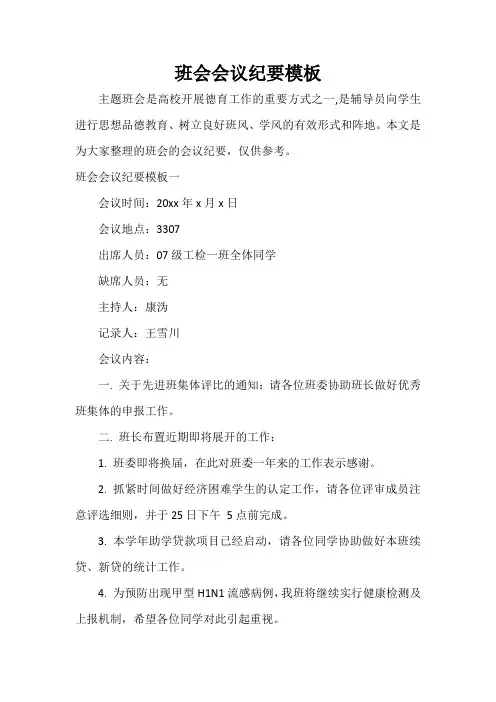 班会会议纪要模板

主题班会是高校开展德育工作的重要方式之一,是辅导员向学生进行思想品德教育、树立良好班风、学风的有效形式和阵地。本文是为大家整理的班会的会议纪要，仅供参考。

班会会议纪要模板一

会议时间：20xx 年 x 月 x 日

会议地点：3307

出席人员：07 级工检一班全体同学

缺席人员：无

主持人：康沩

记录人：王雪川

会议内容：

一. 关于先进班集体评比的通知：请各位班委协助班长做好优秀班集体的申报工作。

二. 班长布置近期即将展开的工作：

1. 班委即将换届，在此对班委一年来的工作表示感谢。

2. 抓紧时间做好经济困难学生的认定工作，请各位评审成员注意评选细则，并于 25 日下午 5 点前完成。

3. 本学年助学贷款项目已经启动，请各位同学协助做好本班续贷、新贷的统计工作。

4. 为预防出现甲型 H1N1 流感病例，我班将继续实行健康检测及上报机制，希望各位同学对此引起重视。